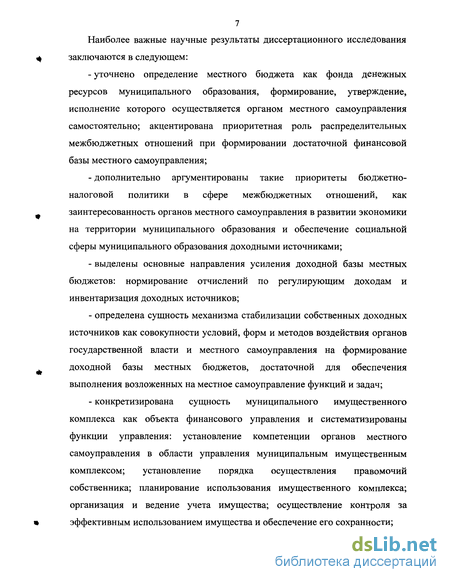 7

Наиболее важные научные результаты диссертационного исследования заключаются в следующем:

- уточнено определение местного бюджета как фонда денежных ресурсов муниципального образования, формирование, утверждение, исполнение которого осуществляется органом местного самоуправления самостоятельно; акцентирована приоритетная роль распределительных межбюджетных отношений при формировании достаточной финансовой базы местного самоуправления;

- дополнительно аргументированы такие приоритеты бюджетно-налоговой политики в сфере межбюджетных отношений, как заинтересованность органов местного самоуправления в развитии экономики на территории муниципального образования и обеспечение социальной сферы муниципального образования доходными источниками;

- выделены основные направления усиления доходной базы местных бюджетов: нормирование отчислений по регулирующим доходам и инвентаризация доходных источников;

- определена сущность механизма стабилизации собственных доходных источников как совокупности условий, форм и методов воздействия органов государственной власти и местного самоуправления на формирование доходной базы местных бюджетов, достаточной для обеспечения выполнения возложенных на местное самоуправление функций и задач;

- конкретизирована сущность муниципального имущественного комплекса как объекта финансового управления и систематизированы функции управления: установление компетенции органов местного самоуправления в области управления муниципальным имущественным комплексом; установление порядка осуществления правомочий собственника; планирование использования имущественного комплекса; организация и ведение учета имущества; осуществление контроля за эффективным использованием имущества и обеспечение его сохранности;

dsLib.net
библиотека диссертаций